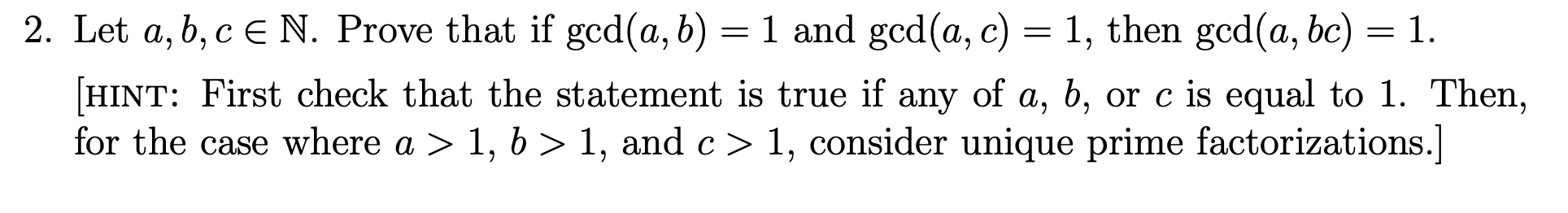 2. Let $a, b, c \in \mathbb{N}$. Prove that if $\gcd(a, b) = 1$ and $\gcd(a, c) = 1$, then $\gcd(a, bc) = 1$.

[HINT: First check that the statement is true if any of $a$, $b$, or $c$ is equal to 1. Then, for the case where $a > 1$, $b > 1$, and $c > 1$, consider unique prime factorizations.]